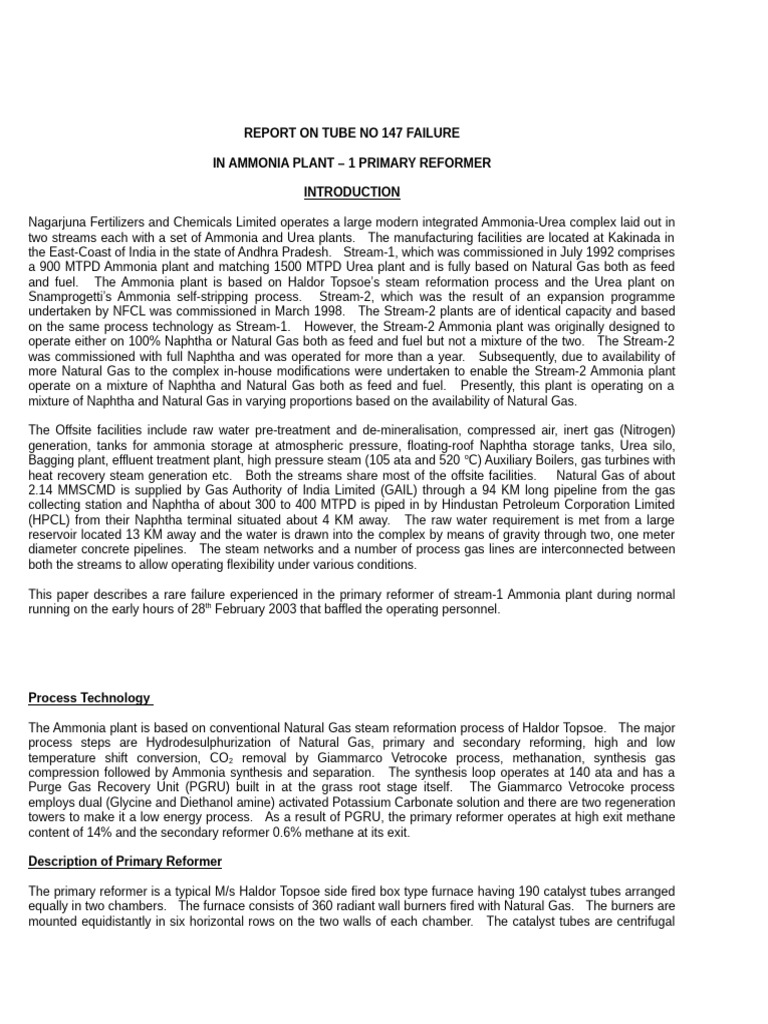 REPORT ON TUBE NO 147 FAILURE

IN AMMONIA PLANT – 1 PRIMARY REFORMER

INTRODUCTION

Nagarjuna Fertilizers and Chemicals Limited operates a large modern integrated Ammonia-Urea complex laid out in two streams each with a set of Ammonia and Urea plants. The manufacturing facilities are located at Kakinada in the East-Coast of India in the state of Andhra Pradesh. Stream-1, which was commissioned in July 1992 comprises a 900 MTPD Ammonia plant and matching 1500 MTPD Urea plant and is fully based on Natural Gas both as feed and fuel. The Ammonia plant is based on Haldor Topsoe's steam reformation process and the Urea plant on Snamprogetti's Ammonia self-stripping process. Stream-2, which was the result of an expansion programme undertaken by NFCL was commissioned in March 1998. The Stream-2 plants are of identical capacity and based on the same process technology as Stream-1. However, the Stream-2 Ammonia plant was originally designed to operate either on 100% Naphtha or Natural Gas both as feed and fuel but not a mixture of the two. The Stream-2 was commissioned with full Naphtha and was operated for more than a year. Subsequently, due to availability of more Natural Gas to the complex in-house modifications were undertaken to enable the Stream-2 Ammonia plant operate on a mixture of Naphtha and Natural Gas both as feed and fuel. Presently, this plant is operating on a mixture of Naphtha and Natural Gas in varying proportions based on the availability of Natural Gas.

The Offsite facilities include raw water pre-treatment and de-mineralisation, compressed air, inert gas (Nitrogen) generation, tanks for ammonia storage at atmospheric pressure, floating-roof Naphtha storage tanks, Urea silo, Bagging plant, effluent treatment plant, high pressure steam (105 ata and 520 °C) Auxiliary Boilers, gas turbines with heat recovery steam generation etc. Both the streams share most of the offsite facilities. Natural Gas of about 2.14 MMSCMD is supplied by Gas Authority of India Limited (GAIL) through a 94 KM long pipeline from the gas collecting station and Naphtha of about 300 to 400 MTPD is piped in by Hindustan Petroleum Corporation Limited (HPCL) from their Naphtha terminal situated about 4 KM away. The raw water requirement is met from a large reservoir located 13 KM away and the water is drawn into the complex by means of gravity through two, one meter diameter concrete pipelines. The steam networks and a number of process gas lines are interconnected between both the streams to allow operating flexibility under various conditions.

This paper describes a rare failure experienced in the primary reformer of stream-1 Ammonia plant during normal running on the early hours of 28$^{th}$ February 2003 that baffled the operating personnel.

Process Technology

The Ammonia plant is based on conventional Natural Gas steam reformation process of Haldor Topsoe. The major process steps are Hydrodesulphurization of Natural Gas, primary and secondary reforming, high and low temperature shift conversion, $CO_2$ removal by Giammarco Vetrocoke process, methanation, synthesis gas compression followed by Ammonia synthesis and separation. The synthesis loop operates at 140 ata and has a Purge Gas Recovery Unit (PGRU) built in at the grass root stage itself. The Giammarco Vetrocoke process employs dual (Glycine and Diethanol amine) activated Potassium Carbonate solution and there are two regeneration towers to make it a low energy process. As a result of PGRU, the primary reformer operates at high exit methane content of 14% and the secondary reformer 0.6% methane at its exit.

Description of Primary Reformer

The primary reformer is a typical M/s Haldor Topsoe side fired box type furnace having 190 catalyst tubes arranged equally in two chambers. The furnace consists of 360 radiant wall burners fired with Natural Gas. The burners are mounted equidistantly in six horizontal rows on the two walls of each chamber. The catalyst tubes are centrifugal